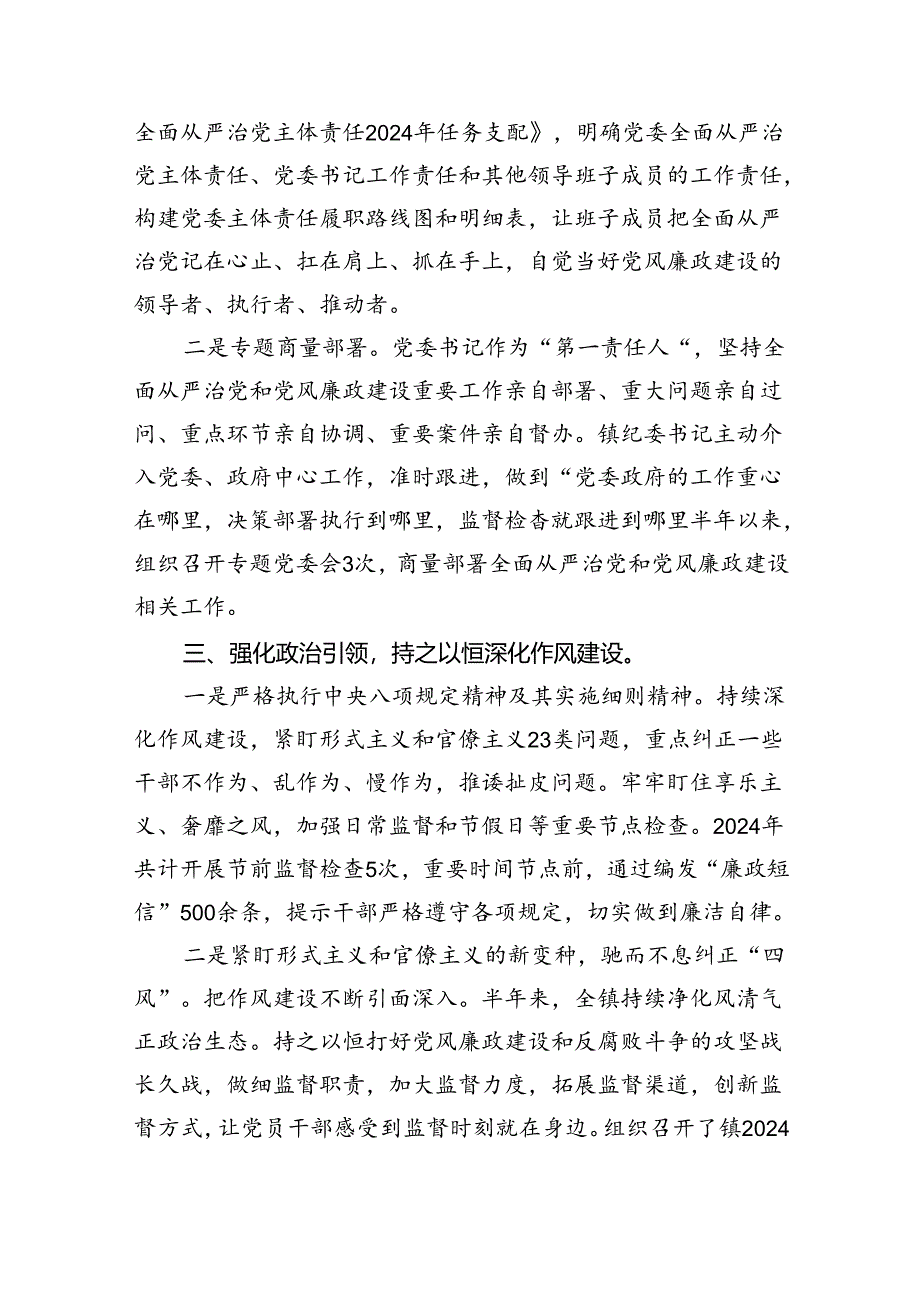 全面从严治党主体责任2024年任务支配》，明确党委全面从严治党主体责任、党委书记工作责任和其他领导班子成员的工作责任，构建党委主体责任履职路线图和明细表，让班子成员把全面从严治党记在心止、扛在肩上、抓在手上，自觉当好党风廉政建设的领导者、执行者、推动者。

二是专题商量部署。党委书记作为“第一责任人“，坚持全面从严治党和党风廉政建设重要工作亲自部署、重大问题亲自过问、重点环节亲自协调、重要案件亲自督办。镇纪委书记主动介入党委、政府中心工作，准时跟进，做到“党委政府的工作重心在哪里，决策部署执行到哪里，监督检查就跟进到哪里半年以来，组织召开专题党委会3次，商量部署全面从严治党和党风廉政建设相关工作。

三、强化政治引领，持之以恒深化作风建设。

一是严格执行中央八项规定精神及其实施细则精神。持续深化作风建设，紧盯形式主义和官僚主义23类问题，重点纠正一些干部不作为、乱作为、慢作为，推诿扯皮问题。牢牢盯住享乐主义、奢靡之风，加强日常监督和节假日等重要节点检查。2024年共计开展节前监督检查5次，重要时间节点前，通过编发“廉政短信”500余条，提示干部严格遵守各项规定，切实做到廉洁自律。

二是紧盯形式主义和官僚主义的新变种，驰而不息纠正“四风”。把作风建设不断引面深入。半年来，全镇持续净化风清气正政治生态。持之以恒打好党风廉政建设和反腐败斗争的攻坚战长久战，做细监督职责，加大监督力度，拓展监督渠道，创新监督方式，让党员干部感受到监督时刻就在身边。组织召开了镇2024